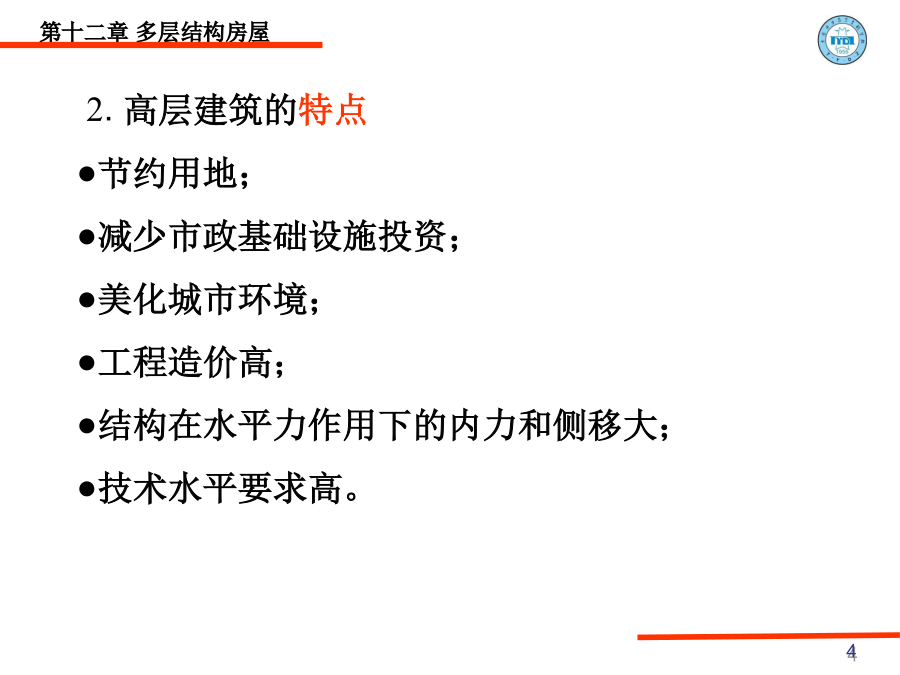 第十二章 多层结构房屋

2. 高层建筑的特点

●节约用地；

●减少市政基础设施投资；

●美化城市环境；

●工程造价高；

●结构在水平力作用下的内力和侧移大；

●技术水平要求高。

4